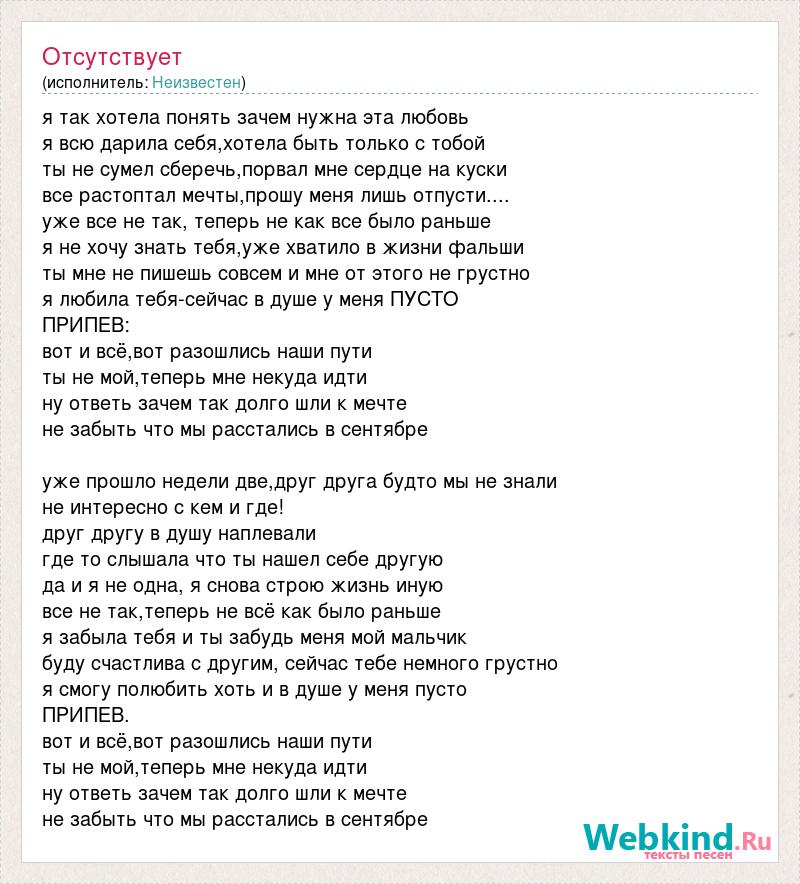 Отсутствует
(исполнитель: Неизвестен)

я так хотела понять зачем нужна эта любовь
я всю дарила себя,хотела быть только с тобой
ты не сумел сберечь,порвал мне сердце на куски
все растоптал мечты,прошу меня лишь отпусти....
уже все не так, теперь не как все было раньше
я не хочу знать тебя,уже хватило в жизни фальши
ты мне не пишешь совсем и мне от этого не грустно
я любила тебя-сейчас в душе у меня ПУСТО
ПРИПЕВ:
вот и всё,вот разошлись наши пути
ты не мой,теперь мне некуда идти
ну ответь зачем так долго шли к мечте
не забыть что мы расстались в сентябре

уже прошло недели две,друг друга будто мы не знали
не интересно с кем и где!
друг другу в душу наплевали
где то слышала что ты нашел себе другую
да и я не одна, я снова строю жизнь иную
все не так,теперь не всё как было раньше
я забыла тебя и ты забудь меня мой мальчик
буду счастлива с другим, сейчас тебе немного грустно
я смогу полюбить хоть и в душе у меня пусто
ПРИПЕВ.
вот и всё,вот разошлись наши пути
ты не мой,теперь мне некуда идти
ну ответь зачем так долго шли к мечте
не забыть что мы расстались в сентябре

Webkind.Ru
тексты песен